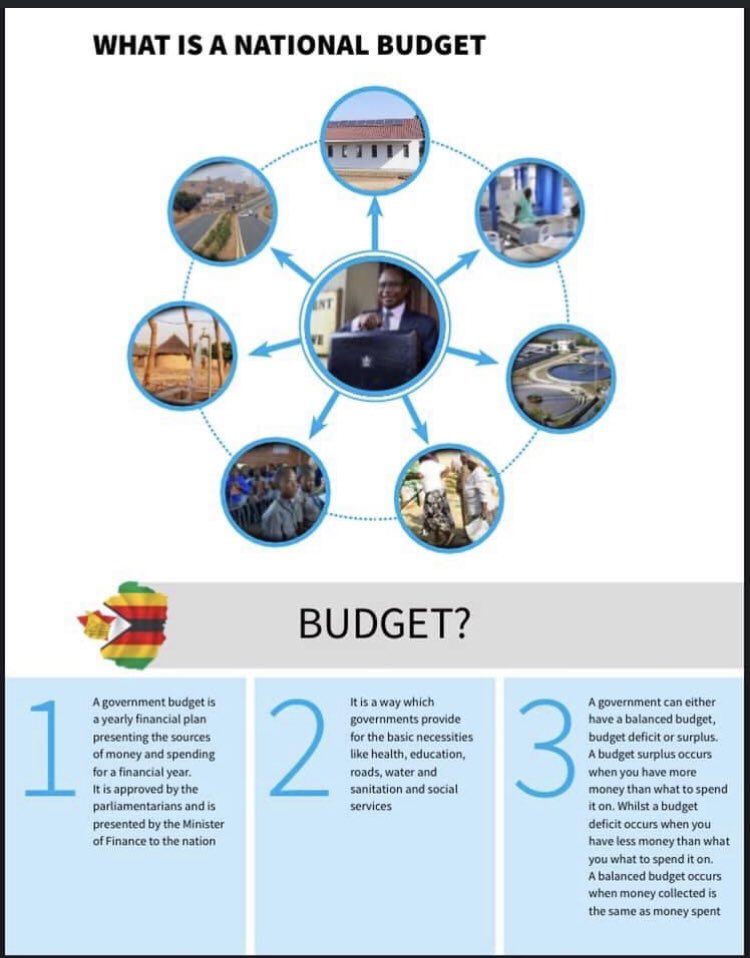 WHAT IS A NATIONAL BUDGET

BUDGET?

1

A government budget is a yearly financial plan presenting the sources of money and spending for a financial year.
It is approved by the parliamentarians and is presented by the Minister of Finance to the nation

2

It is a way which governments provide for the basic necessities like health, education, roads, water and sanitation and social services

3

A government can either have a balanced budget, budget deficit or surplus.
A budget surplus occurs when you have more money than what to spend it on. Whilst a budget deficit occurs when you have less money than what you what to spend it on.
A balanced budget occurs when money collected is the same as money spent